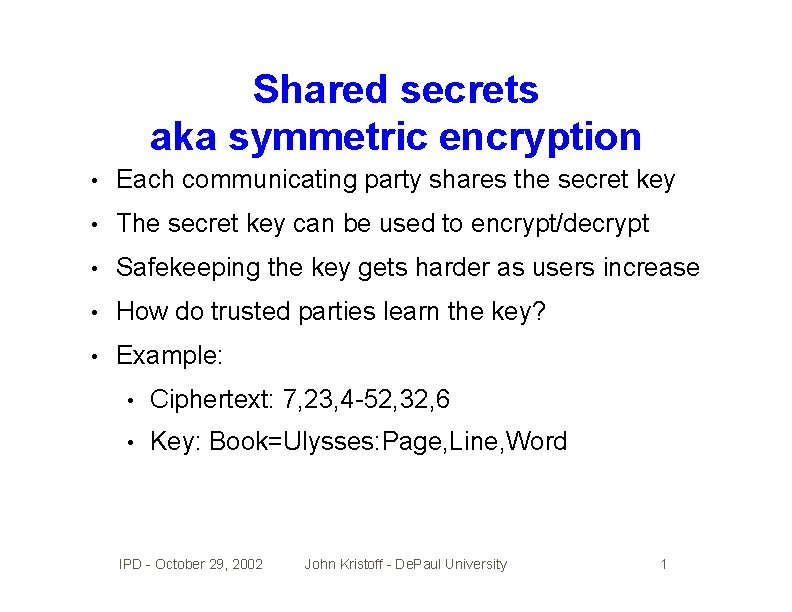 Shared secrets
aka symmetric encryption

• Each communicating party shares the secret key
• The secret key can be used to encrypt/decrypt
• Safekeeping the key gets harder as users increase
• How do trusted parties learn the key?
• Example:
  • Ciphertext: 7,23,4-52,32,6
  • Key: Book=Ulysses:Page,Line,Word

IPD - October 29, 2002 John Kristoff - DePaul University 1